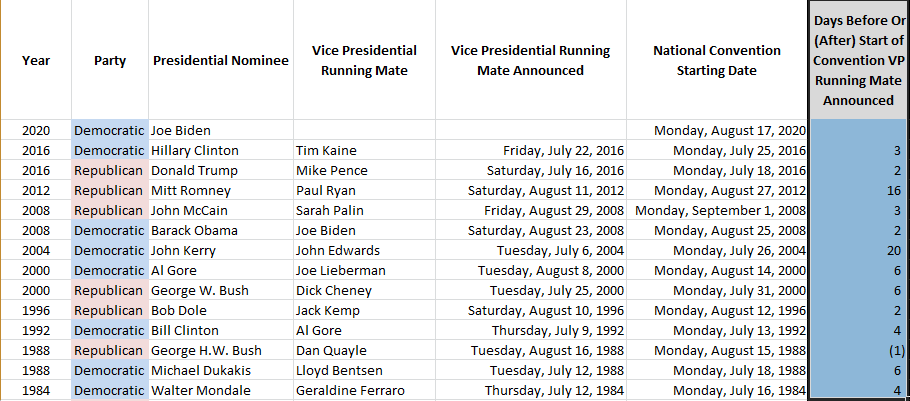 | Year | Party | Presidential Nominee | Vice Presidential Running Mate | Vice Presidential Running Mate Announced | National Convention Starting Date | Days Before Or (After) Start of Convention VP Running Mate Announced |
|---|---|---|---|---|---|---|
| 2020 | Democratic | Joe Biden | | | Monday, August 17, 2020 | |
| 2016 | Democratic | Hillary Clinton | Tim Kaine | Friday, July 22, 2016 | Monday, July 25, 2016 | 3 |
| 2016 | Republican | Donald Trump | Mike Pence | Saturday, July 16, 2016 | Monday, July 18, 2016 | 2 |
| 2012 | Republican | Mitt Romney | Paul Ryan | Saturday, August 11, 2012 | Monday, August 27, 2012 | 16 |
| 2008 | Republican | John McCain | Sarah Palin | Friday, August 29, 2008 | Monday, September 1, 2008 | 3 |
| 2008 | Democratic | Barack Obama | Joe Biden | Saturday, August 23, 2008 | Monday, August 25, 2008 | 2 |
| 2004 | Democratic | John Kerry | John Edwards | Tuesday, July 6, 2004 | Monday, July 26, 2004 | 20 |
| 2000 | Democratic | Al Gore | Joe Lieberman | Tuesday, August 8, 2000 | Monday, August 14, 2000 | 6 |
| 2000 | Republican | George W. Bush | Dick Cheney | Tuesday, July 25, 2000 | Monday, July 31, 2000 | 6 |
| 1996 | Republican | Bob Dole | Jack Kemp | Saturday, August 10, 1996 | Monday, August 12, 1996 | 2 |
| 1992 | Democratic | Bill Clinton | Al Gore | Thursday, July 9, 1992 | Monday, July 13, 1992 | 4 |
| 1988 | Republican | George H.W. Bush | Dan Quayle | Tuesday, August 16, 1988 | Monday, August 15, 1988 | (1) |
| 1988 | Democratic | Michael Dukakis | Lloyd Bentsen | Tuesday, July 12, 1988 | Monday, July 18, 1988 | 6 |
| 1984 | Democratic | Walter Mondale | Geraldine Ferraro | Thursday, July 12, 1984 | Monday, July 16, 1984 | 4 |